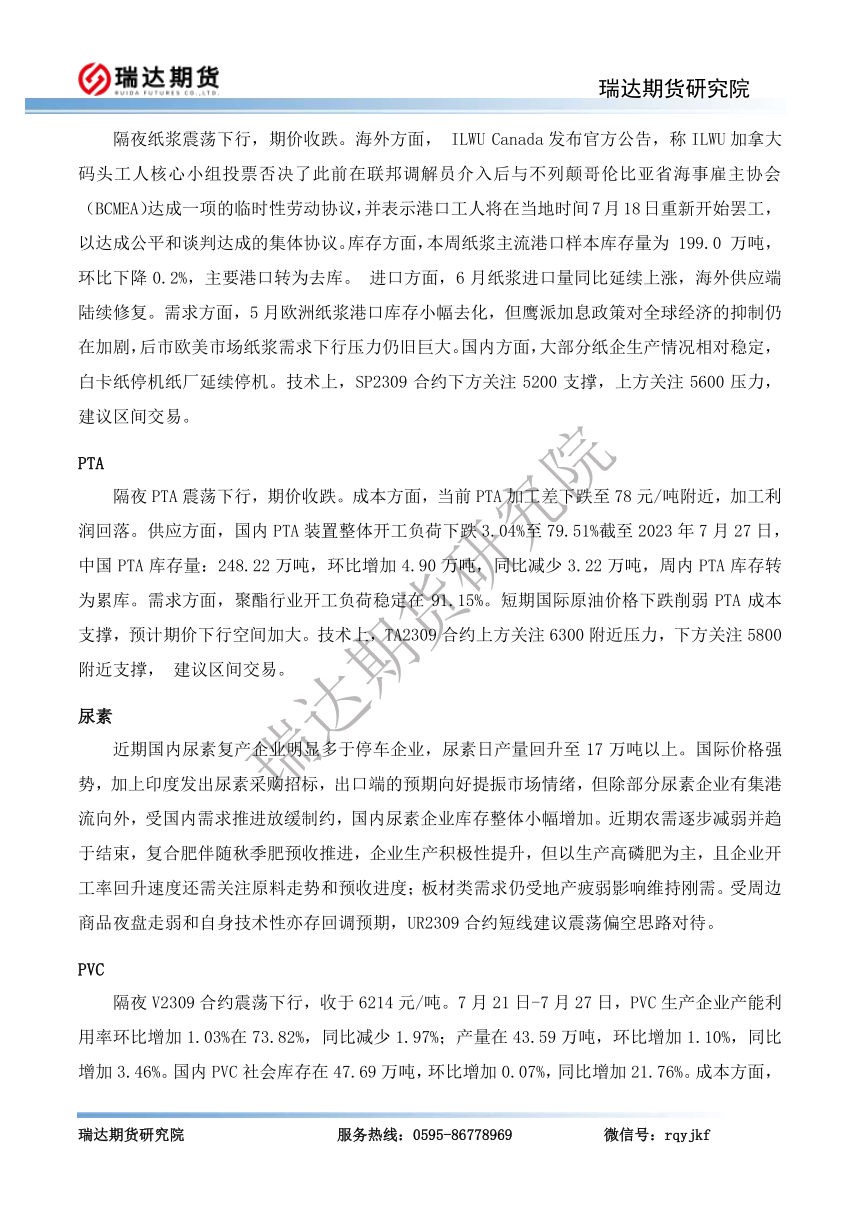 瑞达期货
RUIDA FUTURES CO.,LTD.

瑞达期货研究院

隔夜纸浆震荡下行，期价收跌。海外方面， ILWU Canada 发布官方公告，称 ILWU 加拿大码头工人核心小组投票否决了此前在联邦调解员介入后与不列颠哥伦比亚省海事雇主协会（BCMEA）达成一项的临时性劳动协议，并表示港口工人将在当地时间 7 月 18 日重新开始罢工，以达成公平和谈判达成的集体协议。库存方面，本周纸浆主流港口样本库存量为 199.0 万吨，环比下降 0.2%，主要港口转为去库。 进口方面，6 月纸浆进口量同比延续上涨，海外供应端陆续修复。需求方面，5 月欧洲纸浆港口库存小幅去化，但鹰派加息政策对全球经济的抑制仍在加剧，后市欧美市场纸浆需求下行压力仍旧巨大。国内方面，大部分纸企生产情况相对稳定，白卡纸停机纸厂延续停机。技术上，SP2309 合约下方关注 5200 支撑，上方关注 5600 压力，建议区间交易。

PTA

隔夜 PTA 震荡下行，期价收跌。成本方面，当前 PTA 加工差下跌至 78 元/吨附近，加工利润回落。供应方面，国内 PTA 装置整体开工负荷下跌 3.04%至 79.51%截至 2023 年 7 月 27 日，中国 PTA 库存量：248.22 万吨，环比增加 4.90 万吨，同比减少 3.22 万吨，周内 PTA 库存转为累库。需求方面，聚酯行业开工负荷稳定在 91.15%。短期国际原油价格下跌削弱 PTA 成本支撑，预计期价下行空间加大。技术上，TA2309 合约上方关注 6300 附近压力，下方关注 5800 附近支撑， 建议区间交易。

尿素

近期国内尿素复产企业明显多于停车企业，尿素日产量回升至 17 万吨以上。国际价格强势，加上印度发出尿素采购招标，出口端的预期向好提振市场情绪，但除部分尿素企业有集港流向外，受国内需求推进放缓制约，国内尿素企业库存整体小幅增加。近期农需逐步减弱并趋于结束，复合肥伴随秋季肥预收推进，企业生产积极性提升，但以生产高磷肥为主，且企业开工率回升速度还需关注原料走势和预收进度；板材类需求仍受地产疲弱影响维持刚需。受周边商品夜盘走弱和自身技术性亦存回调预期，UR2309 合约短线建议震荡偏空思路对待。

PVC

隔夜 V2309 合约震荡下行，收于 6214 元/吨。7 月 21 日-7 月 27 日，PVC 生产企业产能利用率环比增加 1.03%在 73.82%，同比减少 1.97%；产量在 43.59 万吨，环比增加 1.10%，同比增加 3.46%。国内 PVC 社会库存在 47.69 万吨，环比增加 0.07%，同比增加 21.76%。成本方面，

瑞达期货研究院

瑞达期货研究院　　服务热线：0595-86778969　　微信号：rqyjkf